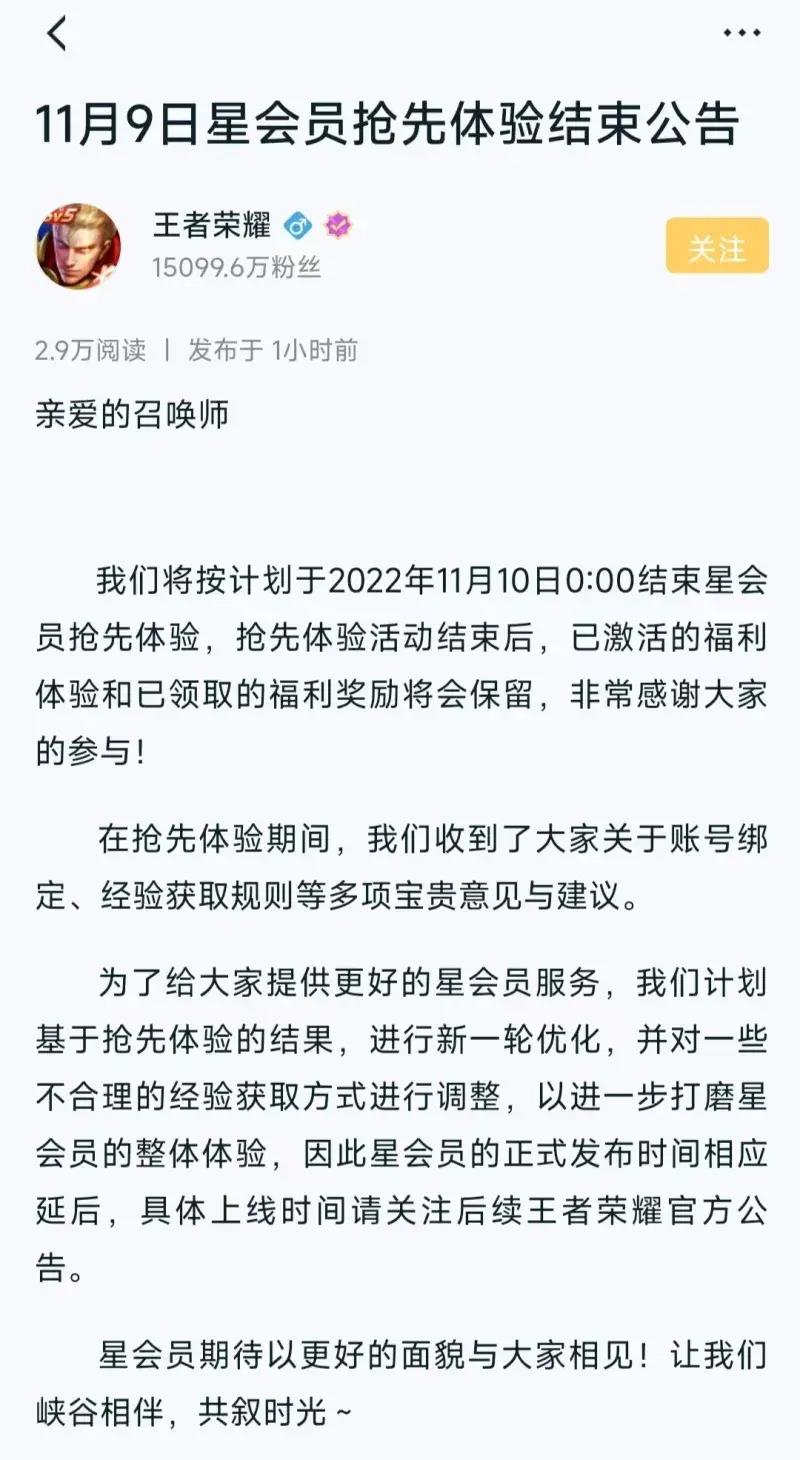 11月9日星会员抢先体验结束公告

王者荣耀
15099.6万粉丝

关注

2.9万阅读 | 发布于 1小时前

亲爱的召唤师

我们将按计划于2022年11月10日0:00结束星会员抢先体验，抢先体验活动结束后，已激活的福利体验和已领取的福利奖励将会保留，非常感谢大家的参与！

在抢先体验期间，我们收到了大家关于账号绑定、经验获取规则等多项宝贵意见与建议。

为了给大家提供更好的星会员服务，我们计划基于抢先体验的结果，进行新一轮优化，并对一些不合理的经验获取方式进行调整，以进一步打磨星会员的整体体验，因此星会员的正式发布时间相应延后，具体上线时间请关注后续王者荣耀官方公告。

星会员期待以更好的面貌与大家相见！让我们峡谷相伴，共叙时光~